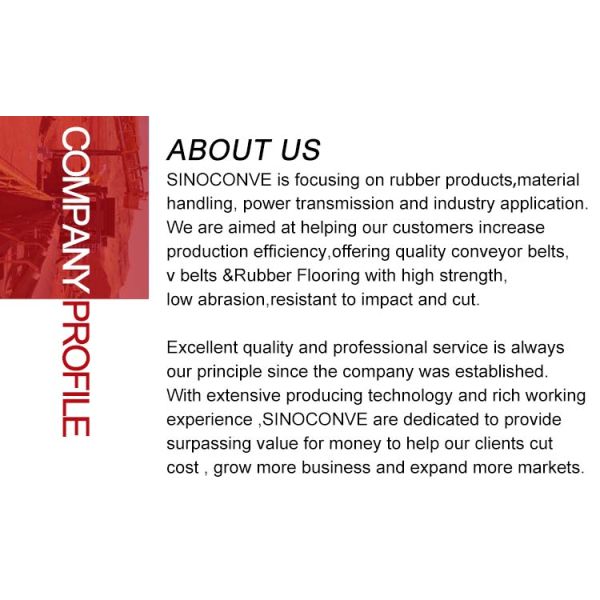 COMPANY PROFILE

ABOUT US

SINOCONVE is focusing on rubber products,material handling, power transmission and industry application. We are aimed at helping our customers increase production efficiency,offering quality conveyor belts, v belts &Rubber Flooring with high strength, low abrasion,resistant to impact and cut.

Excellent quality and professional service is always our principle since the company was established. With extensive producing technology and rich working experience ,SINOCONVE are dedicated to provide surpassing value for money to help our clients cut cost , grow more business and expand more markets.